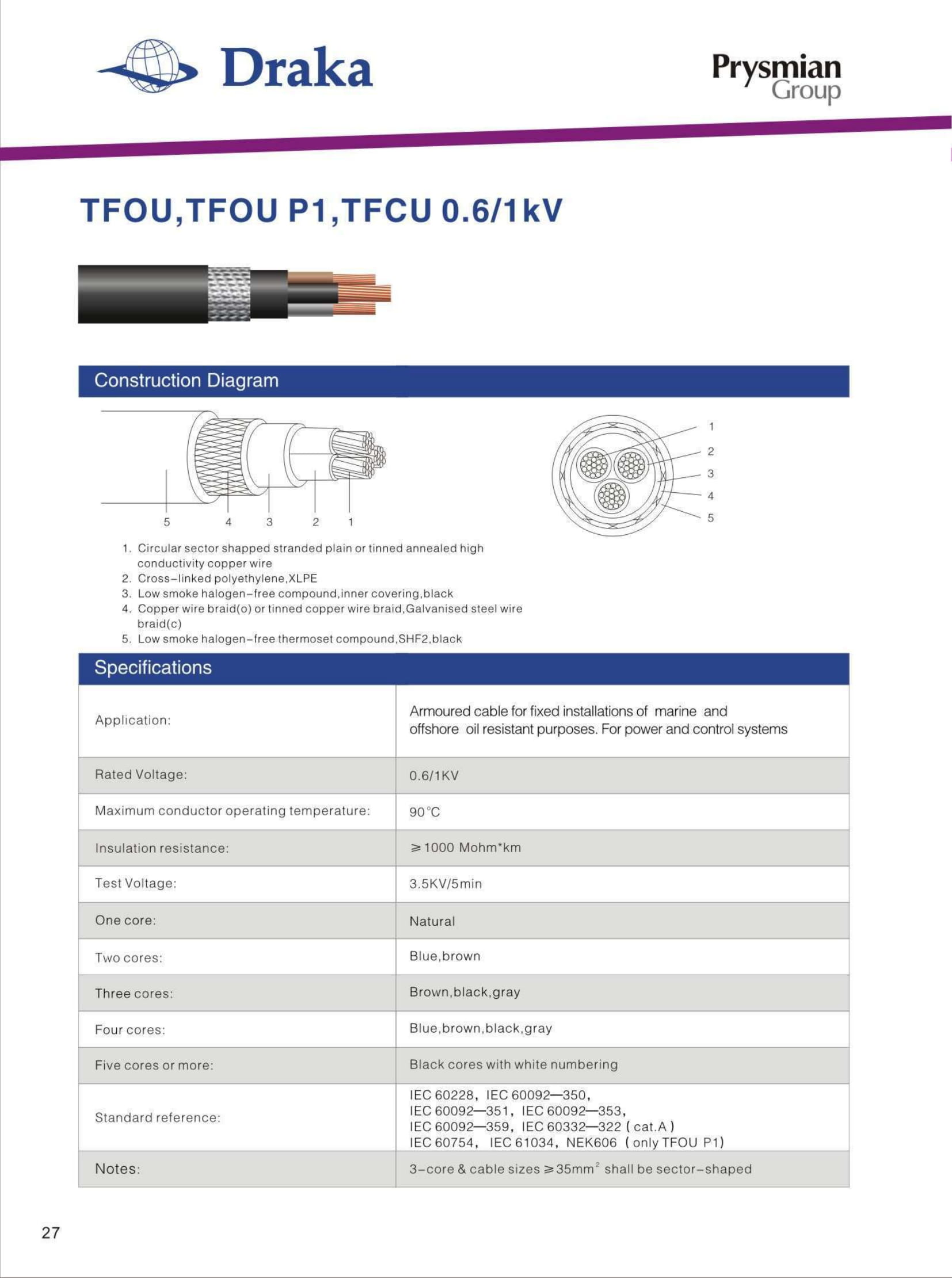 Draka

Prysmian Group

TFOU,TFOU P1,TFCU 0.6/1kV

Construction Diagram

5 4 3 2 1

1 2 3 4 5

1. Circular sector shapped stranded plain or tinned annealed high conductivity copper wire
2. Cross-linked polyethylene,XLPE
3. Low smoke halogen-free compound,inner covering,black
4. Copper wire braid(o) or tinned copper wire braid,Galvanised steel wire braid(c)
5. Low smoke halogen-free thermoset compound,SHF2,black

Specifications

| | |
|---|---|
| Application: | Armoured cable for fixed installations of marine and offshore oil resistant purposes. For power and control systems |
| Rated Voltage: | 0.6/1KV |
| Maximum conductor operating temperature: | 90°C |
| Insulation resistance: | ≥1000 Mohm*km |
| Test Voltage: | 3.5KV/5min |
| One core: | Natural |
| Two cores: | Blue,brown |
| Three cores: | Brown,black,gray |
| Four cores: | Blue,brown,black,gray |
| Five cores or more: | Black cores with white numbering |
| Standard reference: | IEC 60228, IEC 60092—350, IEC 60092—351, IEC 60092—353, IEC 60092—359, IEC 60332—322 ( cat.A ) IEC 60754, IEC 61034, NEK606 ( only TFOU P1) |
| Notes: | 3-core & cable sizes ≥35mm$^2$ shall be sector-shaped |

27